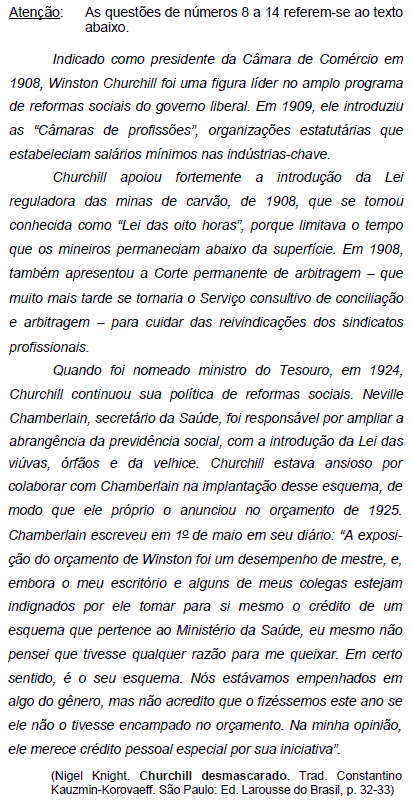 Atenção: As questões de números 8 a 14 referem-se ao texto abaixo.

Indicado como presidente da Câmara de Comércio em 1908, Winston Churchill foi uma figura líder no amplo programa de reformas sociais do governo liberal. Em 1909, ele introduziu as "Câmaras de profissões", organizações estatutárias que estabeleciam salários mínimos nas indústrias-chave.

Churchill apoiou fortemente a introdução da Lei reguladora das minas de carvão, de 1908, que se tornou conhecida como "Lei das oito horas", porque limitava o tempo que os mineiros permaneciam abaixo da superfície. Em 1908, também apresentou a Corte permanente de arbitragem – que muito mais tarde se tornaria o Serviço consultivo de conciliação e arbitragem – para cuidar das reivindicações dos sindicatos profissionais.

Quando foi nomeado ministro do Tesouro, em 1924, Churchill continuou sua política de reformas sociais. Neville Chamberlain, secretário da Saúde, foi responsável por ampliar a abrangência da previdência social, com a introdução da Lei das viúvas, órfãos e da velhice. Churchill estava ansioso por colaborar com Chamberlain na implantação desse esquema, de modo que ele próprio o anunciou no orçamento de 1925. Chamberlain escreveu em 1º de maio em seu diário: "A exposição do orçamento de Winston foi um desempenho de mestre, e, embora o meu escritório e alguns de meus colegas estejam indignados por ele tomar para si mesmo o crédito de um esquema que pertence ao Ministério da Saúde, eu mesmo não pensei que tivesse qualquer razão para me queixar. Em certo sentido, é o seu esquema. Nós estávamos empenhados em algo do gênero, mas não acredito que o fizéssemos este ano se ele não o tivesse encampado no orçamento. Na minha opinião, ele merece crédito pessoal especial por sua iniciativa".

(Nigel Knight. Churchill desmascarado. Trad. Constantino Kauzmin-Korovaeff. São Paulo: Ed. Larousse do Brasil, p. 32-33)